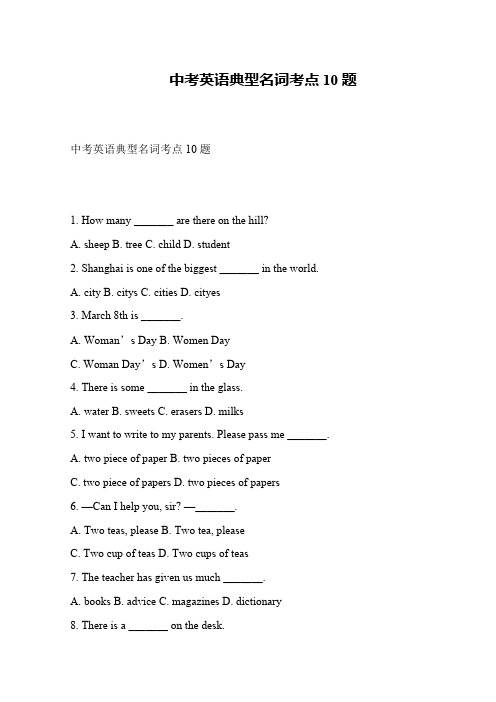 中考英语典型名词考点 10 题

中考英语典型名词考点 10 题

1. How many _______ are there on the hill?

A. sheep B. tree C. child D. student

2. Shanghai is one of the biggest _______ in the world.

A. city B. citys C. cities D. cityes

3. March 8th is _______.

A. Woman’s Day B. Women Day

C. Woman Day’s D. Women’s Day

4. There is some _______ in the glass.

A. water B. sweets C. erasers D. milks

5. I want to write to my parents. Please pass me _______.

A. two piece of paper B. two pieces of paper

C. two piece of papers D. two pieces of papers

6. —Can I help you, sir? —_______.

A. Two teas, please B. Two tea, please

C. Two cup of teas D. Two cups of teas

7. The teacher has given us much _______.

A. books B. advice C. magazines D. dictionary

8. There is a _______ on the desk.